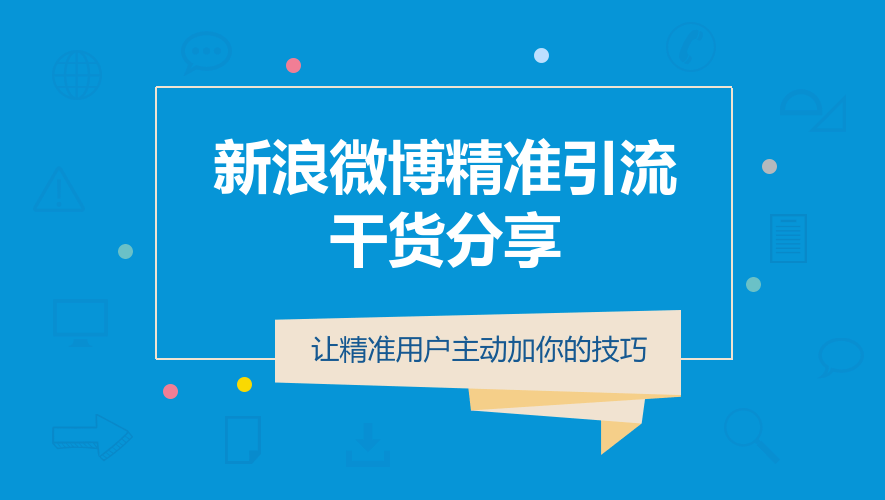 新浪微博精准引流
干货分享

让精准用户主动加你的技巧